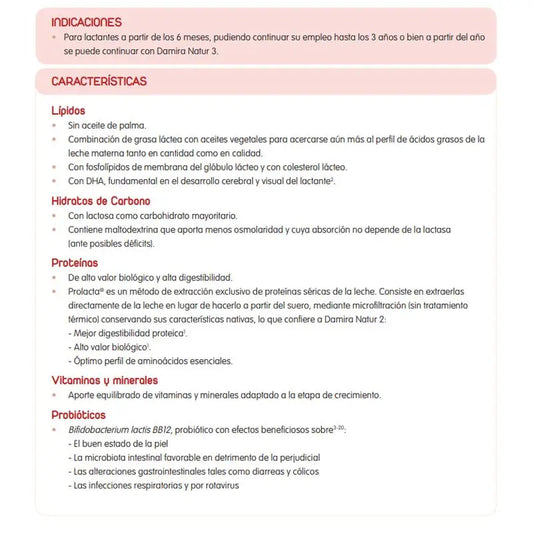 INDICACIONES

• Para lactantes a partir de los 6 meses, pudiendo continuar su empleo hasta los 3 años o bien a partir del año se puede continuar con Damira Natur 3.

CARACTERÍSTICAS

Lípidos

• Sin aceite de palma.
• Combinación de grasa láctea con aceites vegetales para acercarse aún más al perfil de ácidos grasos de la leche materna tanto en cantidad como en calidad.
• Con fosfolípidos de membrana del glóbulo lácteo y con colesterol lácteo.
• Con DHA, fundamental en el desarrollo cerebral y visual del lactante$^{2}$.

Hidratos de Carbono

• Con lactosa como carbohidrato mayoritario.
• Contiene maltodextrina que aporta menos osmolaridad y cuya absorción no depende de la lactasa (ante posibles déficits).

Proteínas

• De alto valor biológico y alta digestibilidad.
• Prolacta® es un método de extracción exclusivo de proteínas séricas de la leche. Consiste en extraerlas directamente de la leche en lugar de hacerlo a partir del suero, mediante microfiltración (sin tratamiento térmico) conservando sus características nativas, lo que confiere a Damira Natur 2:
- Mejor digestibilidad proteica$^{1}$.
- Alto valor biológico$^{1}$.
- Óptimo perfil de aminoácidos esenciales.

Vitaminas y minerales

• Aporte equilibrado de vitaminas y minerales adaptado a la etapa de crecimiento.

Probióticos

• Bifidobacterium lactis BB12, probiótico con efectos beneficiosos sobre$^{3-20}$:
- El buen estado de la piel
- La microbiota intestinal favorable en detrimento de la perjudicial
- Las alteraciones gastrointestinales tales como diarreas y cólicos
- Las infecciones respiratorias y por rotavirus